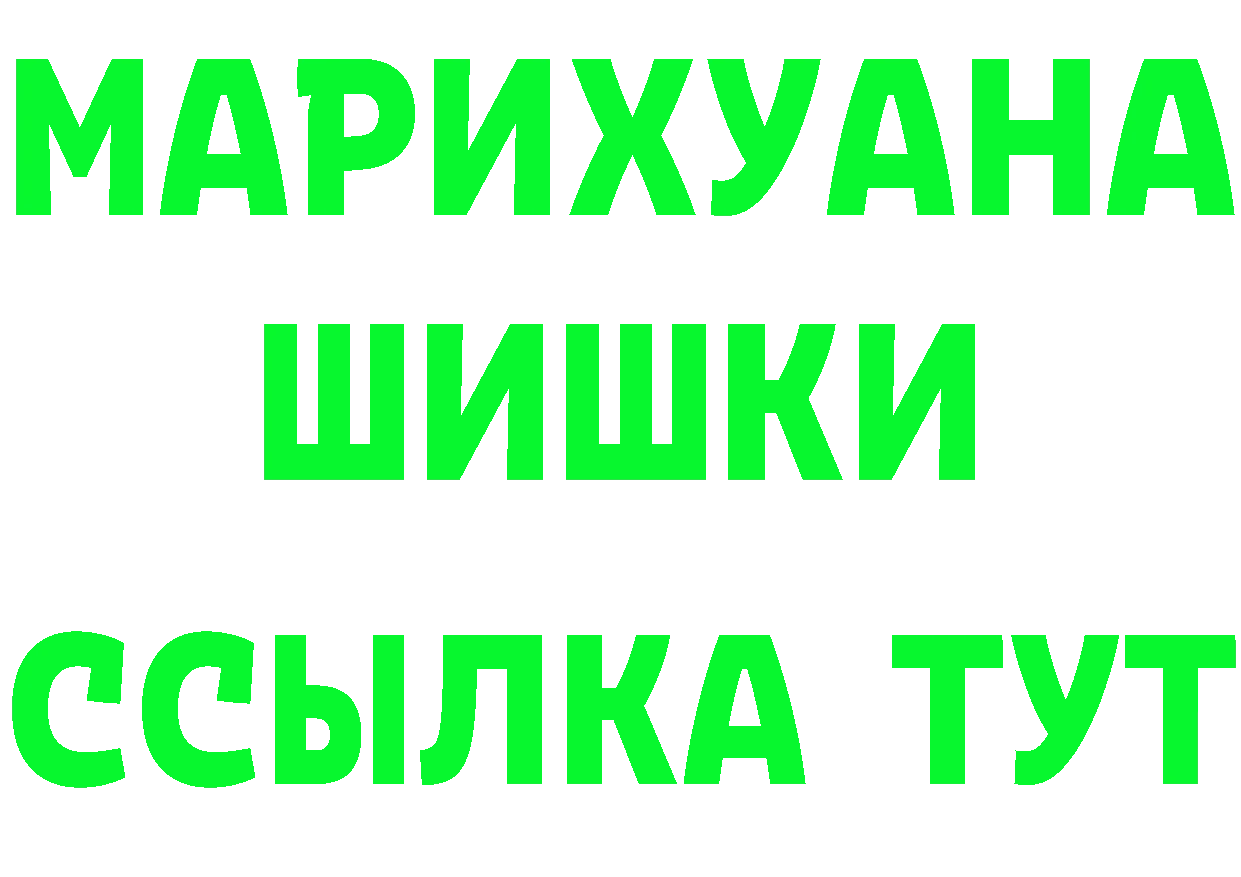 МАРИХУАНА
ШИШКИ
ССЫЛКА ТУТ